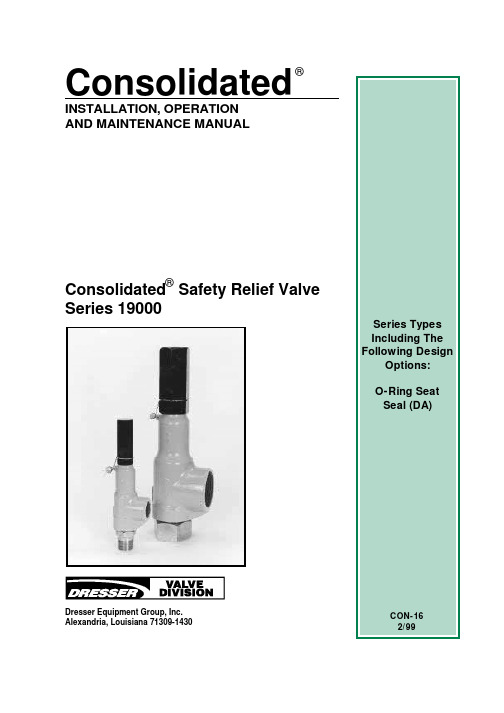 Consolidated®

INSTALLATION, OPERATION AND MAINTENANCE MANUAL

Consolidated® Safety Relief Valve Series 19000

DRESSER VALVE DIVISION

Dresser Equipment Group, Inc.
Alexandria, Louisiana 71309-1430

Series Types Including The Following Design Options:

O-Ring Seat Seal (DA)

CON-16
2/99